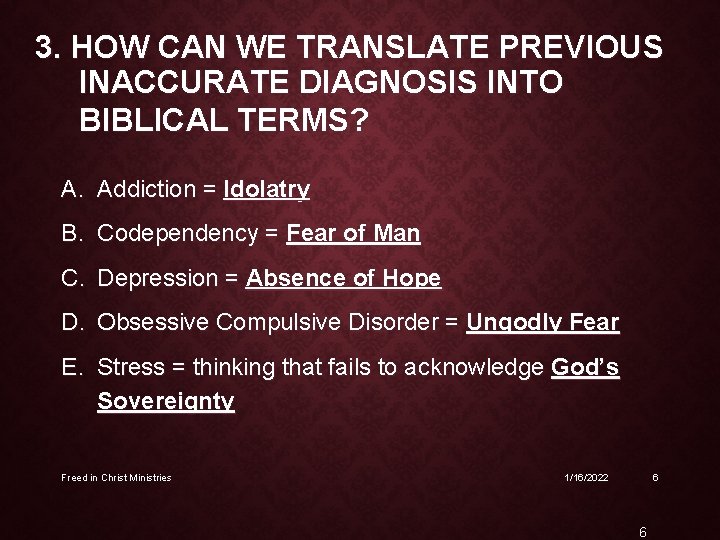 3. HOW CAN WE TRANSLATE PREVIOUS INACCURATE DIAGNOSIS INTO BIBLICAL TERMS?

A. Addiction = Idolatry

B. Codependency = Fear of Man

C. Depression = Absence of Hope

D. Obsessive Compulsive Disorder = Ungodly Fear

E. Stress = thinking that fails to acknowledge God's Sovereignty

Freed in Christ Ministries

1/16/2022

6

6